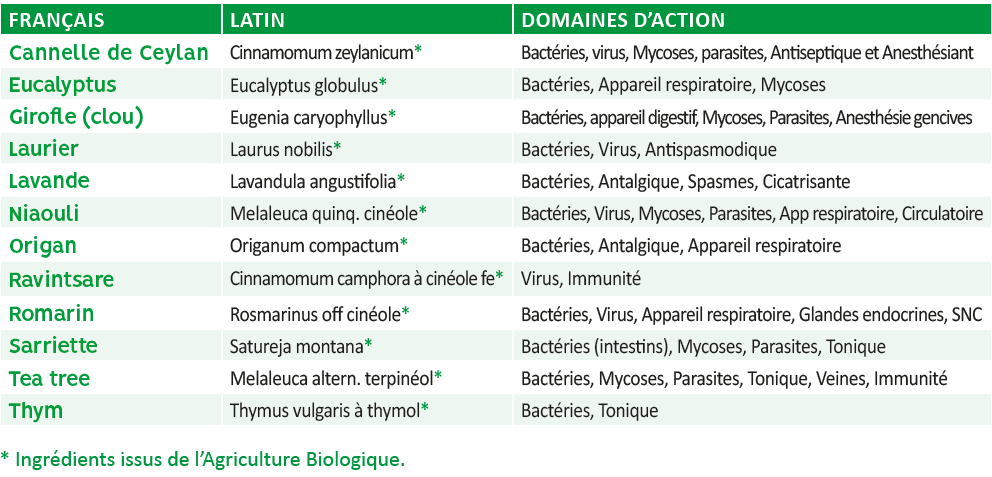 | FRANÇAIS | LATIN | DOMAINES D'ACTION |
|---|---|---|
| Cannelle de Ceylan | Cinnamomum zeylanicum* | Bactéries, virus, Mycoses, parasites, Antiseptique et Anesthésiant |
| Eucalyptus | Eucalyptus globulus* | Bactéries, Appareil respiratoire, Mycoses |
| Girofle (clou) | Eugenia caryophyllus* | Bactéries, appareil digestif, Mycoses, Parasites, Anesthésie gencives |
| Laurier | Laurus nobilis* | Bactéries, Virus, Antispasmodique |
| Lavande | Lavandula angustifolia* | Bactéries, Antalgique, Spasmes, Cicatrisante |
| Niaouli | Melaleuca quinq. cinéole* | Bactéries, Virus, Mycoses, Parasites, App respiratoire, Circulatoire |
| Origan | Origanum compactum* | Bactéries, Antalgique, Appareil respiratoire |
| Ravintsare | Cinnamomum camphora à cinéole fe* | Virus, Immunité |
| Romarin | Rosmarinus off cinéole* | Bactéries, Virus, Appareil respiratoire, Glandes endocrines, SNC |
| Sarriette | Satureja montana* | Bactéries (intestins), Mycoses, Parasites, Tonique |
| Tea tree | Melaleuca altern. terpinéol* | Bactéries, Mycoses, Parasites, Tonique, Veines, Immunité |
| Thym | Thymus vulgaris à thymol* | Bactéries, Tonique |

* Ingrédients issus de l'Agriculture Biologique.